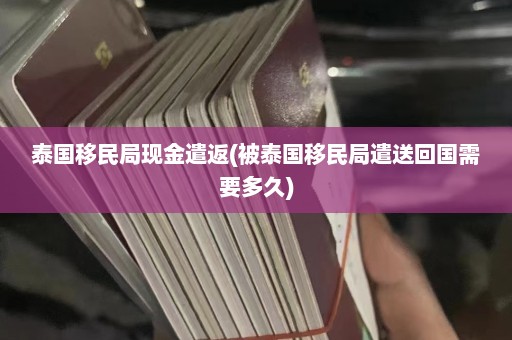 泰国移民局现金遣返(被泰国移民局遣送回国需要多久)